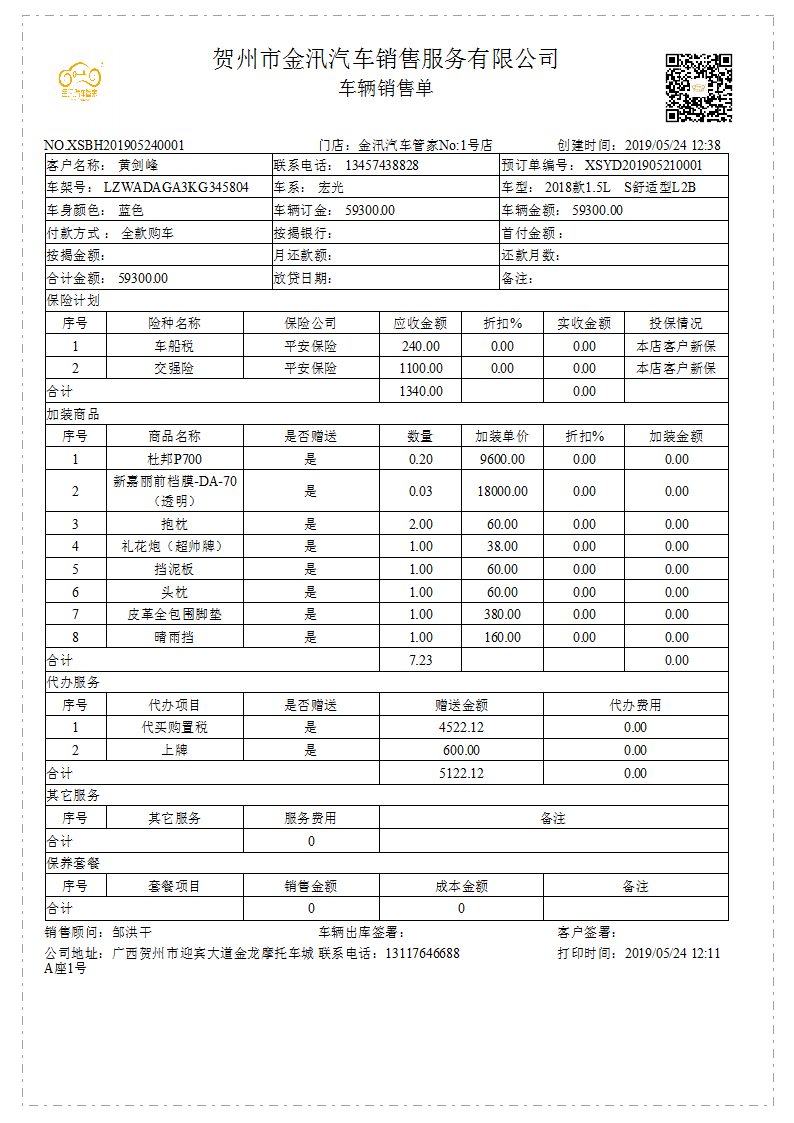 贺州市金汛汽车销售服务有限公司
车辆销售单

NO.XSBH201905240001　　门店：金汛汽车管家No:1号店　　创建时间：2019/05/24 12:38

| 客户名称：黄剑峰 | 联系电话：13457438828 | 预订单编号：XSYD201905210001 |
|---|---|---|
| 车架号：LZWADAGA3KG345804 | 车系：宏光 | 车型：2018款1.5L S舒适型L2B |
| 车身颜色：蓝色 | 车辆订金：59300.00 | 车辆金额：59300.00 |
| 付款方式：全款购车 | 按揭银行： | 首付金额： |
| 按揭金额： | 月还款额： | 还款月数： |
| 合计金额：59300.00 | 放贷日期： | 备注： |

保险计划

| 序号 | 险种名称 | 保险公司 | 应收金额 | 折扣% | 实收金额 | 投保情况 |
|---|---|---|---|---|---|---|
| 1 | 车船税 | 平安保险 | 240.00 | 0.00 | 0.00 | 本店客户新保 |
| 2 | 交强险 | 平安保险 | 1100.00 | 0.00 | 0.00 | 本店客户新保 |
| 合计 | | | 1340.00 | | 0.00 | |

加装商品

| 序号 | 商品名称 | 是否赠送 | 数量 | 加装单价 | 折扣% | 加装金额 |
|---|---|---|---|---|---|---|
| 1 | 杜邦P700 | 是 | 0.20 | 9600.00 | 0.00 | 0.00 |
| 2 | 新嘉丽前档膜-DA-70（透明） | 是 | 0.03 | 18000.00 | 0.00 | 0.00 |
| 3 | 抱枕 | 是 | 2.00 | 60.00 | 0.00 | 0.00 |
| 4 | 礼花炮（超帅牌） | 是 | 1.00 | 38.00 | 0.00 | 0.00 |
| 5 | 挡泥板 | 是 | 1.00 | 60.00 | 0.00 | 0.00 |
| 6 | 头枕 | 是 | 1.00 | 60.00 | 0.00 | 0.00 |
| 7 | 皮革全包围脚垫 | 是 | 1.00 | 380.00 | 0.00 | 0.00 |
| 8 | 晴雨挡 | 是 | 1.00 | 160.00 | 0.00 | 0.00 |
| 合计 | | | 7.23 | | | 0.00 |

代办服务

| 序号 | 代办项目 | 是否赠送 | 赠送金额 | 代办费用 |
|---|---|---|---|---|
| 1 | 代买购置税 | 是 | 4522.12 | 0.00 |
| 2 | 上牌 | 是 | 600.00 | 0.00 |
| 合计 | | | 5122.12 | 0.00 |

其它服务

| 序号 | 其它服务 | 服务费用 | 备注 |
|---|---|---|---|
| 合计 | | 0 | |

保养套餐

| 序号 | 套餐项目 | 销售金额 | 成本金额 | 备注 |
|---|---|---|---|---|
| 合计 | | 0 | 0 | |

销售顾问：邹洪干　　车辆出库签署：　　客户签署：
公司地址：广西贺州市迎宾大道金龙摩托车城A座1号 联系电话：13117646688　　打印时间：2019/05/24 12:11